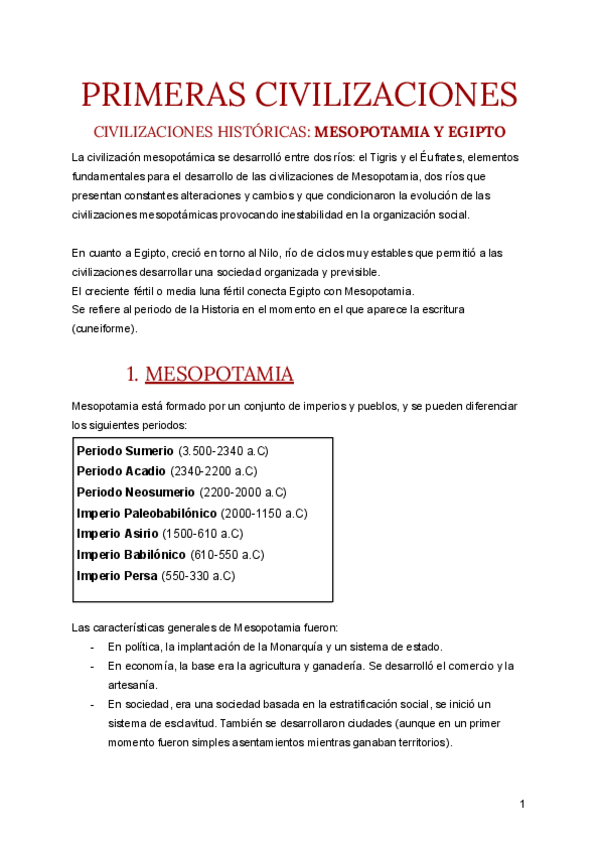 PRIMERAS CIVILIZACIONES

CIVILIZACIONES HISTÓRICAS: MESOPOTAMIA Y EGIPTO

La civilización mesopotámica se desarrolló entre dos ríos: el Tigris y el Éufrates, elementos fundamentales para el desarrollo de las civilizaciones de Mesopotamia, dos ríos que presentan constantes alteraciones y cambios y que condicionaron la evolución de las civilizaciones mesopotámicas provocando inestabilidad en la organización social.

En cuanto a Egipto, creció en torno al Nilo, río de ciclos muy estables que permitió a las civilizaciones desarrollar una sociedad organizada y previsible.
El creciente fértil o media luna fértil conecta Egipto con Mesopotamia.
Se refiere al periodo de la Historia en el momento en el que aparece la escritura (cuneiforme).

1. MESOPOTAMIA

Mesopotamia está formado por un conjunto de imperios y pueblos, y se pueden diferenciar los siguientes periodos:

Periodo Sumerio (3.500-2340 a.C)
Periodo Acadio (2340-2200 a.C)
Periodo Neosumerio (2200-2000 a.C)
Imperio Paleobabilónico (2000-1150 a.C)
Imperio Asirio (1500-610 a.C)
Imperio Babilónico (610-550 a.C)
Imperio Persa (550-330 a.C)

Las características generales de Mesopotamia fueron:
- En política, la implantación de la Monarquía y un sistema de estado.
- En economía, la base era la agricultura y ganadería. Se desarrolló el comercio y la artesanía.
- En sociedad, era una sociedad basada en la estratificación social, se inició un sistema de esclavitud. También se desarrollaron ciudades (aunque en un primer momento fueron simples asentamientos mientras ganaban territorios).

1